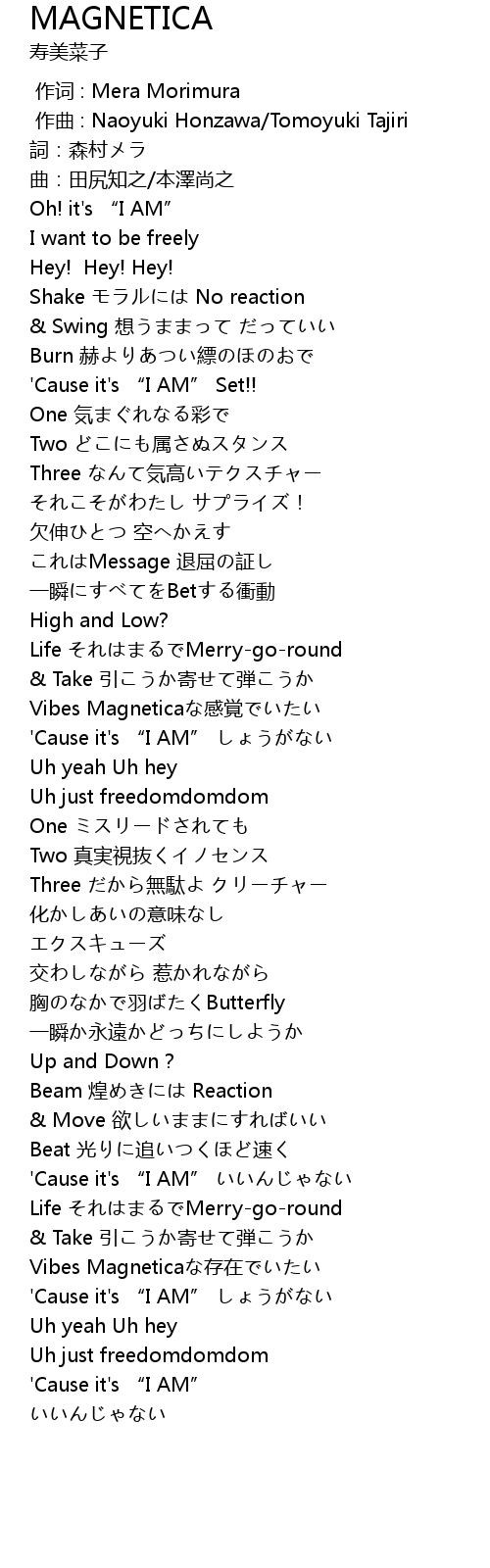 MAGNETICA
寿美菜子

作词 : Mera Morimura
作曲 : Naoyuki Honzawa/Tomoyuki Tajiri
詞 : 森村メラ
曲 : 田尻知之/本澤尚之
Oh! it's “I AM”
I want to be freely
Hey! Hey! Hey!
Shake モラルには No reaction
& Swing 想うままって だっていい
Burn 赫よりあつい縹のほのおで
'Cause it's “I AM” Set!!
One 気まぐれなる彩で
Two どこにも属さぬスタンス
Three なんて気高いテクスチャー
それこそがわたし サプライズ！
欠伸ひとつ 空へかえす
これはMessage 退屈の証し
一瞬にすべてをBetする衝動
High and Low?
Life それはまるでMerry-go-round
& Take 引こうか寄せて弾こうか
Vibes Magneticaな感覚でいたい
'Cause it's “I AM” しょうがない
Uh yeah Uh hey
Uh just freedomdomdom
One ミスリードされても
Two 真実視抜くイノセンス
Three だから無駄よ クリーチャー
化かしあいの意味なし
エクスキューズ
交わしながら 惹かれながら
胸のなかで羽ばたくButterfly
一瞬か永遠かどっちにしようか
Up and Down ?
Beam 煌めきには Reaction
& Move 欲しいままにすればいい
Beat 光りに追いつくほど速く
'Cause it's “I AM” いいんじゃない
Life それはまるでMerry-go-round
& Take 引こうか寄せて弾こうか
Vibes Magneticaな存在でいたい
'Cause it's “I AM” しょうがない
Uh yeah Uh hey
Uh just freedomdomdom
'Cause it's “I AM”
いいんじゃない